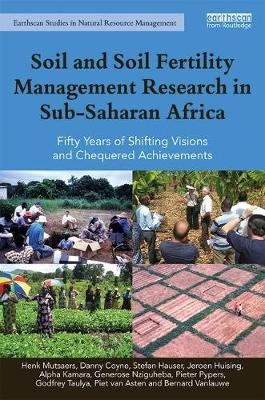 Earthscan Studies in Natural Resource Management

earthscan from Routledge

Soil and Soil Fertility Management Research in Sub-Saharan Africa

Fifty Years of Shifting Visions and Chequered Achievements

Henk Mutsaers, Danny Coyne, Stefan Hauser, Jeroen Huising, Alpha Kamara, Generose Nziguheba, Pieter Pypers, Godfrey Taulya, Piet van Asten and Bernard Vanlauwe